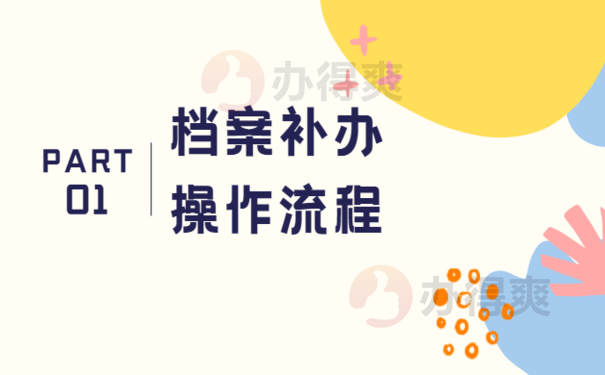 办得爽

PART
01

档案补办
操作流程

办得爽